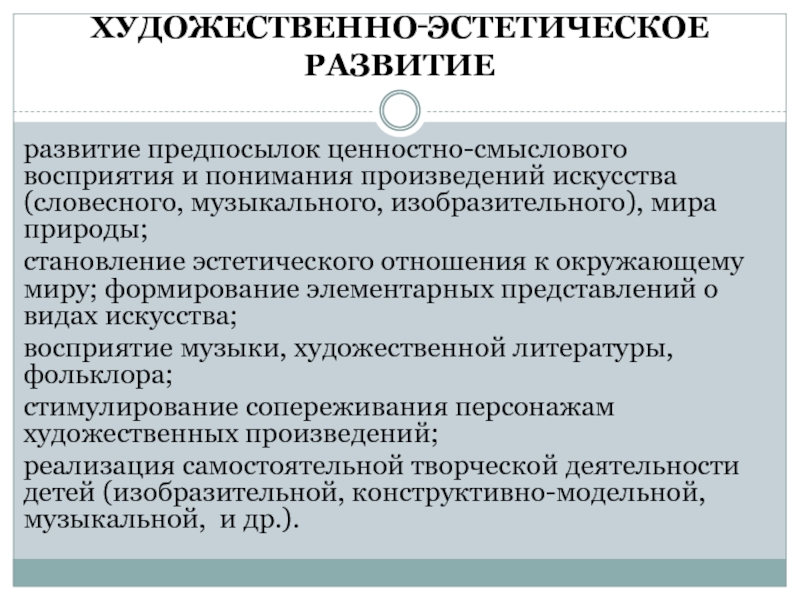 ХУДОЖЕСТВЕННО-ЭСТЕТИЧЕСКОЕ РАЗВИТИЕ

развитие предпосылок ценностно-смыслового восприятия и понимания произведений искусства (словесного, музыкального, изобразительного), мира природы;

становление эстетического отношения к окружающему миру; формирование элементарных представлений о видах искусства;

восприятие музыки, художественной литературы, фольклора;

стимулирование сопереживания персонажам художественных произведений;

реализация самостоятельной творческой деятельности детей (изобразительной, конструктивно-модельной, музыкальной, и др.).